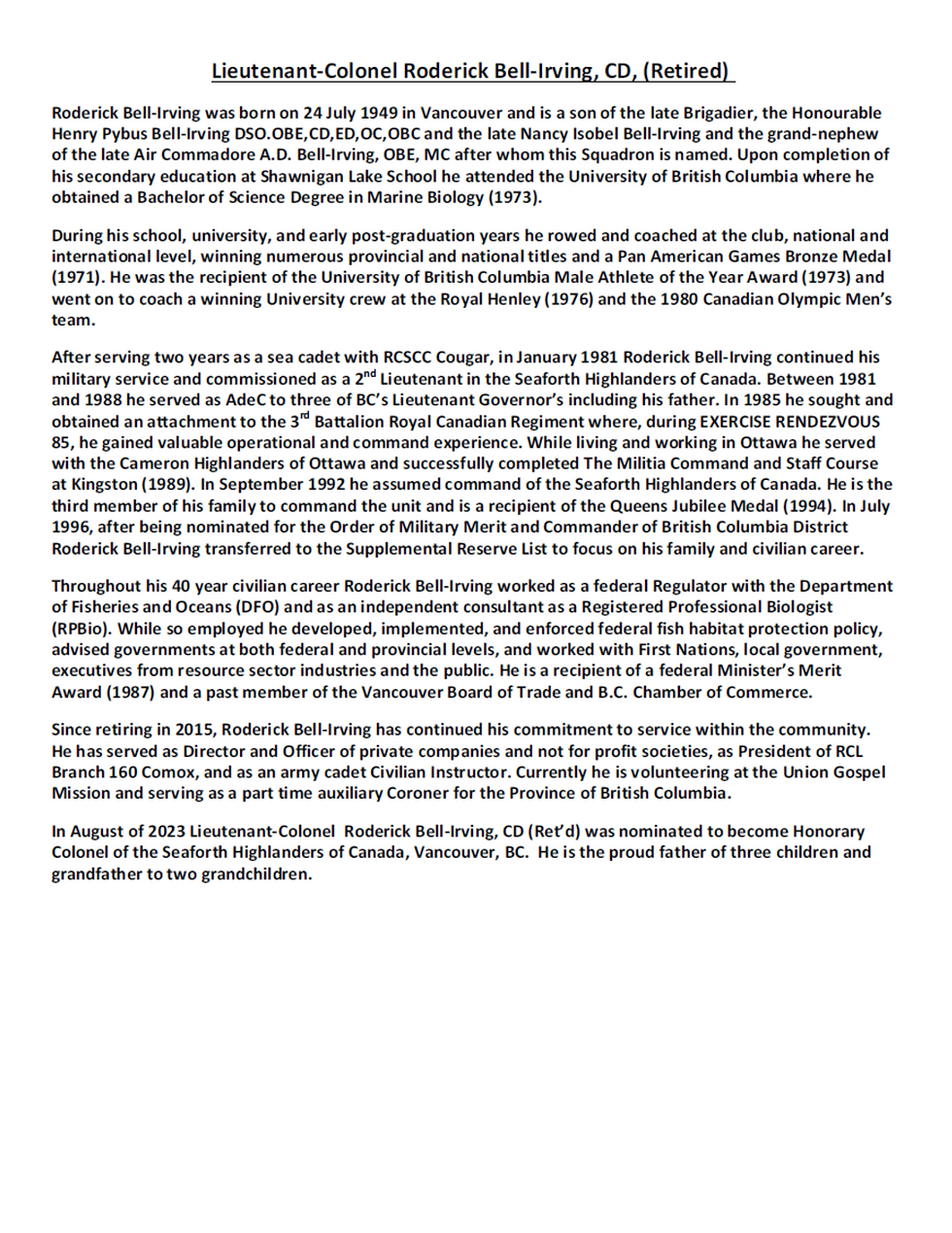 Lieutenant-Colonel Roderick Bell-Irving, CD, (Retired)

Roderick Bell-Irving was born on 24 July 1949 in Vancouver and is a son of the late Brigadier, the Honourable Henry Pybus Bell-Irving DSO.OBE,CD,ED,OC,OBC and the late Nancy Isobel Bell-Irving and the grand-nephew of the late Air Commadore A.D. Bell-Irving, OBE, MC after whom this Squadron is named. Upon completion of his secondary education at Shawnigan Lake School he attended the University of British Columbia where he obtained a Bachelor of Science Degree in Marine Biology (1973).

During his school, university, and early post-graduation years he rowed and coached at the club, national and international level, winning numerous provincial and national titles and a Pan American Games Bronze Medal (1971). He was the recipient of the University of British Columbia Male Athlete of the Year Award (1973) and went on to coach a winning University crew at the Royal Henley (1976) and the 1980 Canadian Olympic Men's team.

After serving two years as a sea cadet with RCSCC Cougar, in January 1981 Roderick Bell-Irving continued his military service and commissioned as a 2$^{nd}$ Lieutenant in the Seaforth Highlanders of Canada. Between 1981 and 1988 he served as AdeC to three of BC's Lieutenant Governor's including his father. In 1985 he sought and obtained an attachment to the 3$^{rd}$ Battalion Royal Canadian Regiment where, during EXERCISE RENDEZVOUS 85, he gained valuable operational and command experience. While living and working in Ottawa he served with the Cameron Highlanders of Ottawa and successfully completed The Militia Command and Staff Course at Kingston (1989). In September 1992 he assumed command of the Seaforth Highlanders of Canada. He is the third member of his family to command the unit and is a recipient of the Queens Jubilee Medal (1994). In July 1996, after being nominated for the Order of Military Merit and Commander of British Columbia District Roderick Bell-Irving transferred to the Supplemental Reserve List to focus on his family and civilian career.

Throughout his 40 year civilian career Roderick Bell-Irving worked as a federal Regulator with the Department of Fisheries and Oceans (DFO) and as an independent consultant as a Registered Professional Biologist (RPBio). While so employed he developed, implemented, and enforced federal fish habitat protection policy, advised governments at both federal and provincial levels, and worked with First Nations, local government, executives from resource sector industries and the public. He is a recipient of a federal Minister's Merit Award (1987) and a past member of the Vancouver Board of Trade and B.C. Chamber of Commerce.

Since retiring in 2015, Roderick Bell-Irving has continued his commitment to service within the community. He has served as Director and Officer of private companies and not for profit societies, as President of RCL Branch 160 Comox, and as an army cadet Civilian Instructor. Currently he is volunteering at the Union Gospel Mission and serving as a part time auxiliary Coroner for the Province of British Columbia.

In August of 2023 Lieutenant-Colonel Roderick Bell-Irving, CD (Ret'd) was nominated to become Honorary Colonel of the Seaforth Highlanders of Canada, Vancouver, BC. He is the proud father of three children and grandfather to two grandchildren.